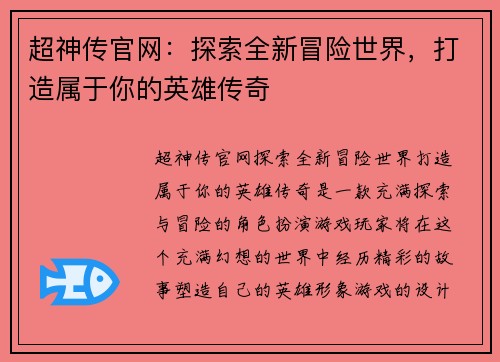 超神传官网：探索全新冒险世界，打造属于你的英雄传奇

超神传官网探索全新冒险世界打造属于你的英雄传奇是一款充满探索与冒险的角色扮演游戏玩家将在这个充满幻想的世界中经历精彩的故事塑造自己的英雄形象游戏的设计